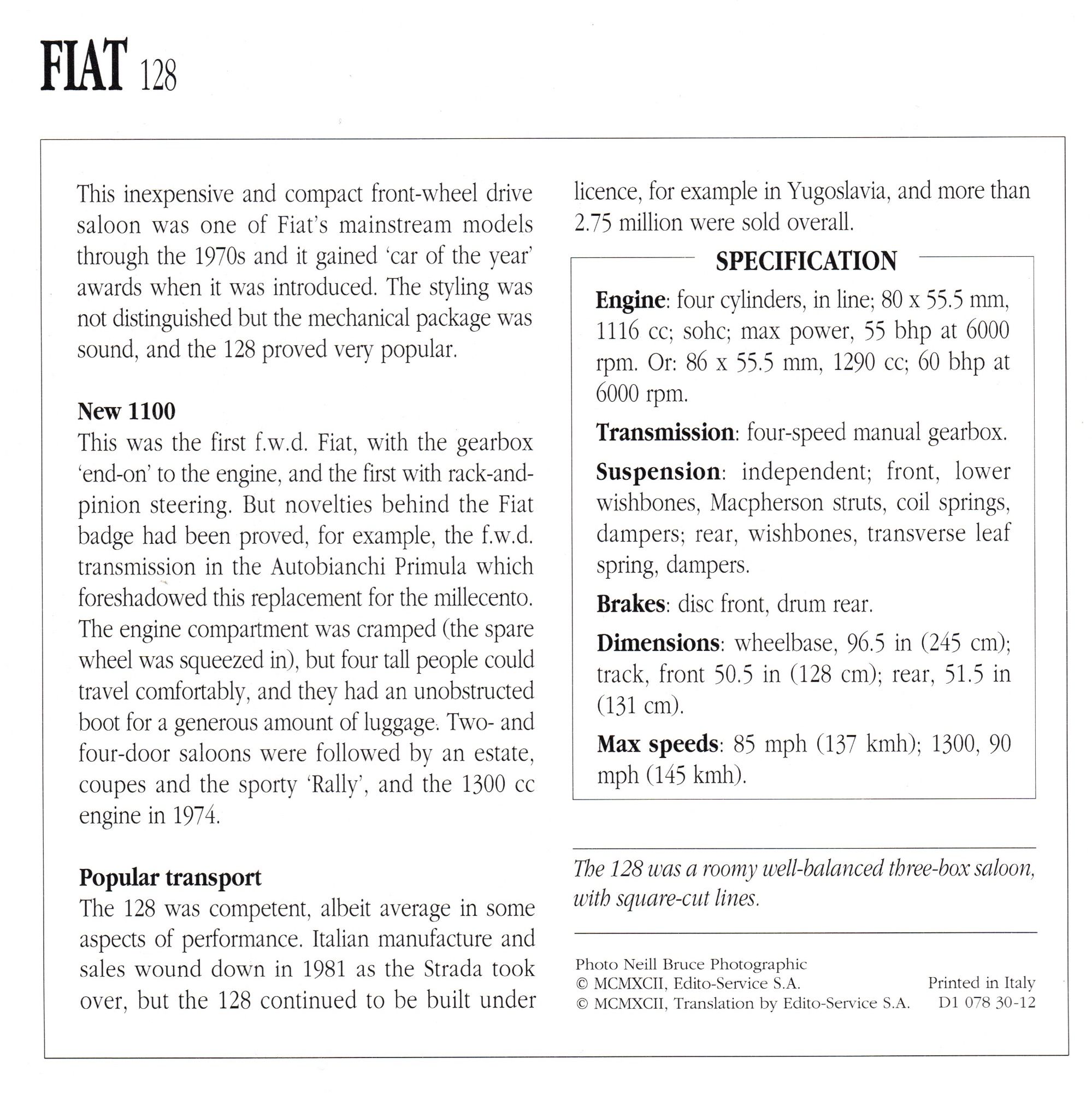 FIAT 128

This inexpensive and compact front-wheel drive saloon was one of Fiat's mainstream models through the 1970s and it gained 'car of the year' awards when it was introduced. The styling was not distinguished but the mechanical package was sound, and the 128 proved very popular.

New 1100
This was the first f.w.d. Fiat, with the gearbox 'end-on' to the engine, and the first with rack-and-pinion steering. But novelties behind the Fiat badge had been proved, for example, the f.w.d. transmission in the Autobianchi Primula which foreshadowed this replacement for the millecento. The engine compartment was cramped (the spare wheel was squeezed in), but four tall people could travel comfortably, and they had an unobstructed boot for a generous amount of luggage. Two- and four-door saloons were followed by an estate, coupes and the sporty 'Rally', and the 1300 cc engine in 1974.

Popular transport
The 128 was competent, albeit average in some aspects of performance. Italian manufacture and sales wound down in 1981 as the Strada took over, but the 128 continued to be built under licence, for example in Yugoslavia, and more than 2.75 million were sold overall.

SPECIFICATION
Engine: four cylinders, in line; 80 x 55.5 mm, 1116 cc; sohc; max power, 55 bhp at 6000 rpm. Or: 86 x 55.5 mm, 1290 cc; 60 bhp at 6000 rpm.

Transmission: four-speed manual gearbox.

Suspension: independent; front, lower wishbones, Macpherson struts, coil springs, dampers; rear, wishbones, transverse leaf spring, dampers.

Brakes: disc front, drum rear.

Dimensions: wheelbase, 96.5 in (245 cm); track, front 50.5 in (128 cm); rear, 51.5 in (131 cm).

Max speeds: 85 mph (137 kmh); 1300, 90 mph (145 kmh).

The 128 was a roomy well-balanced three-box saloon, with square-cut lines.

Photo Neill Bruce Photographic
© MCMXCII, Edito-Service S.A.
© MCMXCII, Translation by Edito-Service S.A.
Printed in Italy
D1 078 30-12